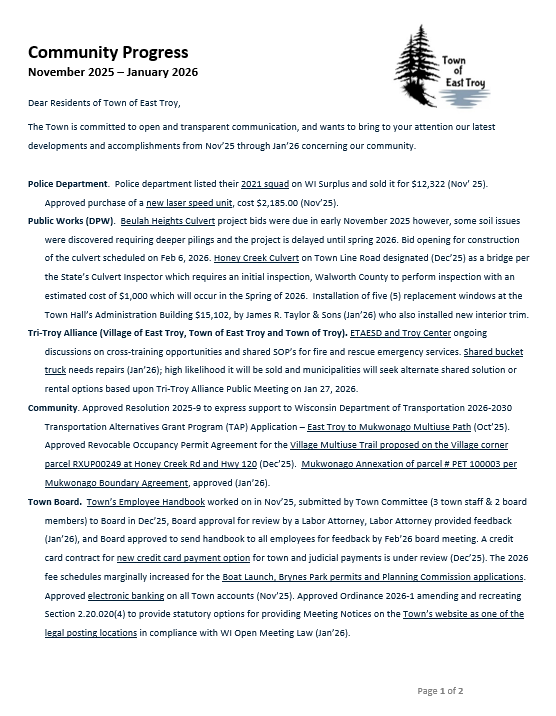 Community Progress
November 2025 – January 2026

Town of East Troy

Dear Residents of Town of East Troy,

The Town is committed to open and transparent communication, and wants to bring to your attention our latest developments and accomplishments from Nov'25 through Jan'26 concerning our community.

Police Department. Police department listed their 2021 squad on WI Surplus and sold it for $12,322 (Nov' 25). Approved purchase of a new laser speed unit, cost $2,185.00 (Nov'25).

Public Works (DPW). Beulah Heights Culvert project bids were due in early November 2025 however, some soil issues were discovered requiring deeper pilings and the project is delayed until spring 2026. Bid opening for construction of the culvert scheduled on Feb 6, 2026. Honey Creek Culvert on Town Line Road designated (Dec'25) as a bridge per the State's Culvert Inspector which requires an initial inspection, Walworth County to perform inspection with an estimated cost of $1,000 which will occur in the Spring of 2026. Installation of five (5) replacement windows at the Town Hall's Administration Building $15,102, by James R. Taylor & Sons (Jan'26) who also installed new interior trim.

Tri-Troy Alliance (Village of East Troy, Town of East Troy and Town of Troy). ETAESD and Troy Center ongoing discussions on cross-training opportunities and shared SOP's for fire and rescue emergency services. Shared bucket truck needs repairs (Jan'26); high likelihood it will be sold and municipalities will seek alternate shared solution or rental options based upon Tri-Troy Alliance Public Meeting on Jan 27, 2026.

Community. Approved Resolution 2025-9 to express support to Wisconsin Department of Transportation 2026-2030 Transportation Alternatives Grant Program (TAP) Application – East Troy to Mukwonago Multiuse Path (Oct'25). Approved Revocable Occupancy Permit Agreement for the Village Multiuse Trail proposed on the Village corner parcel RXUP00249 at Honey Creek Rd and Hwy 120 (Dec'25). Mukwonago Annexation of parcel # PET 100003 per Mukwonago Boundary Agreement, approved (Jan'26).

Town Board. Town's Employee Handbook worked on in Nov'25, submitted by Town Committee (3 town staff & 2 board members) to Board in Dec'25, Board approval for review by a Labor Attorney, Labor Attorney provided feedback (Jan'26), and Board approved to send handbook to all employees for feedback by Feb'26 board meeting. A credit card contract for new credit card payment option for town and judicial payments is under review (Dec'25). The 2026 fee schedules marginally increased for the Boat Launch, Brynes Park permits and Planning Commission applications. Approved electronic banking on all Town accounts (Nov'25). Approved Ordinance 2026-1 amending and recreating Section 2.20.020(4) to provide statutory options for providing Meeting Notices on the Town's website as one of the legal posting locations in compliance with WI Open Meeting Law (Jan'26).

Page 1 of 2